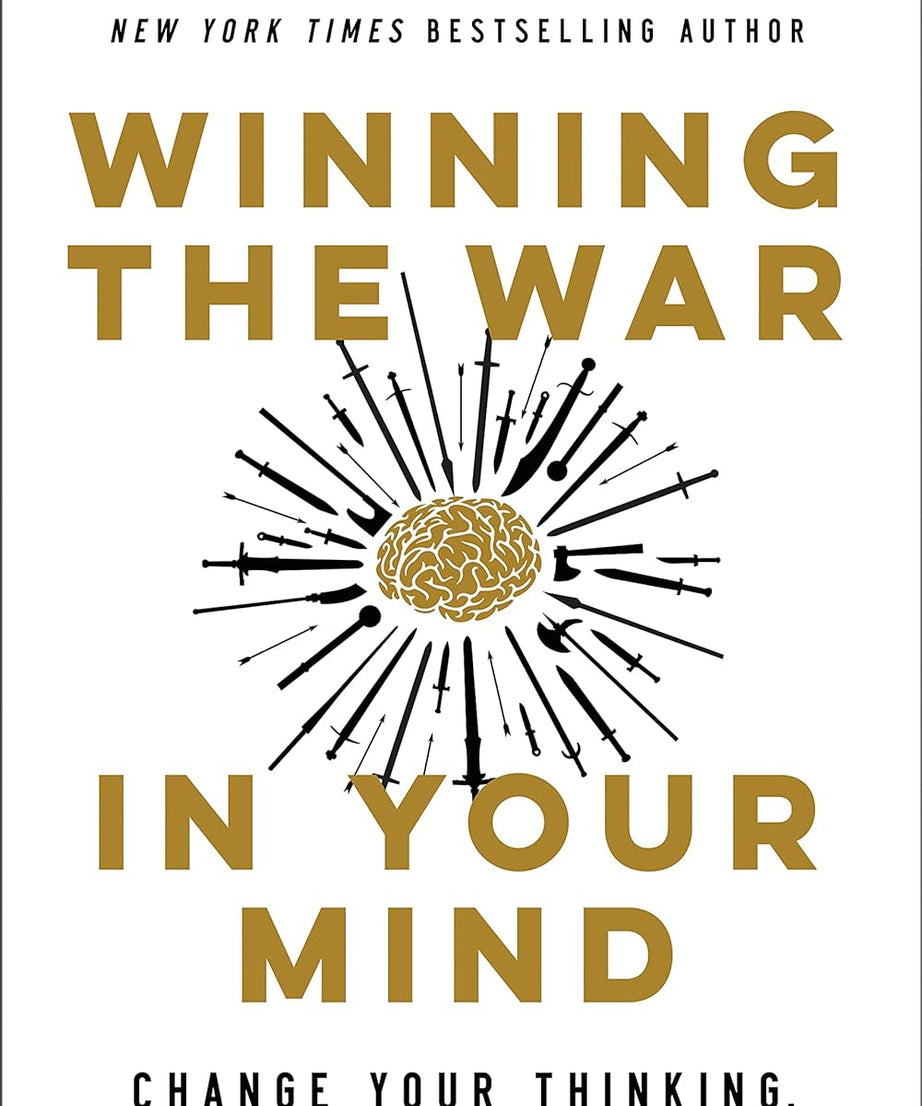 NEW YORK TIMES BESTSELLING AUTHOR

WINNING THE WAR IN YOUR MIND

CHANGE YOUR THINKING,